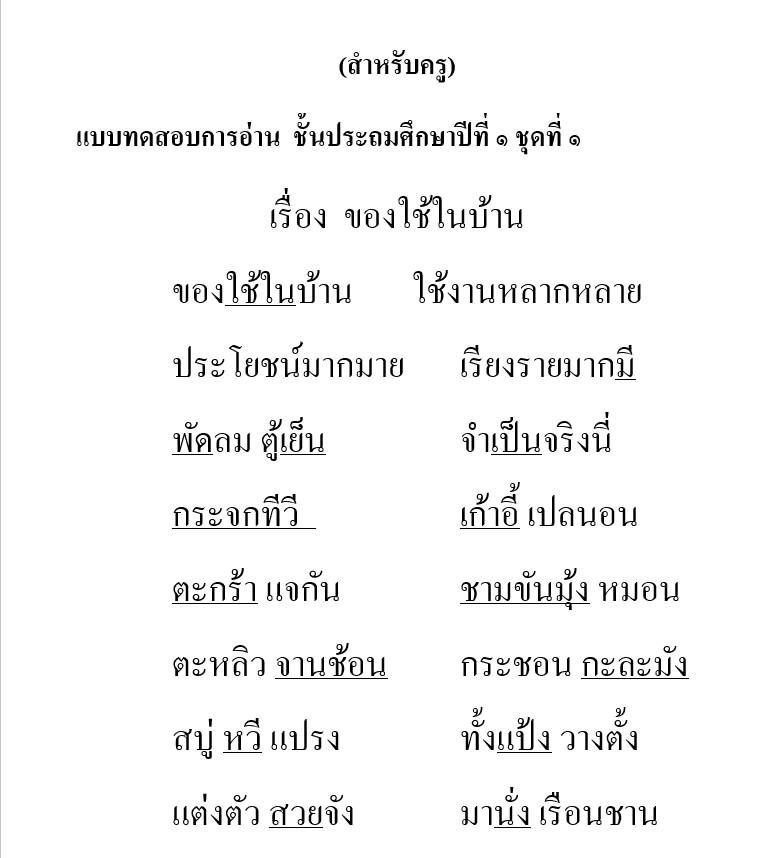 (สำหรับครู)

แบบทดสอบการอ่าน ชั้นประถมศึกษาปีที่ ๑ ชุดที่ ๑

เรื่อง ของใช้ในบ้าน

ของใช้ในบ้าน ใช้งานหลากหลาย

ประโยชน์มากมาย เรียงรายมากมี

พัดลม ตู้เย็น จำเป็นจริงนี่

กระจกทีวี เก้าอี้ เปลนอน

ตะกร้า แจกัน ชามขันมุ้ง หมอน

ตะหลิว จานช้อน กระชอน กะละมัง

สบู่ หวี แปรง ทั้งแป้ง วางตั้ง

แต่งตัว สวยจัง มานั่ง เรือนชาน